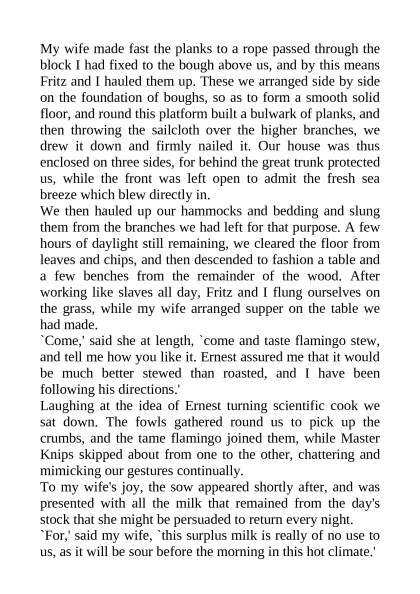 My wife made fast the planks to a rope passed through the block I had fixed to the bough above us, and by this means Fritz and I hauled them up. These we arranged side by side on the foundation of boughs, so as to form a smooth solid floor, and round this platform built a bulwark of planks, and then throwing the sailcloth over the higher branches, we drew it down and firmly nailed it. Our house was thus enclosed on three sides, for behind the great trunk protected us, while the front was left open to admit the fresh sea breeze which blew directly in.
We then hauled up our hammocks and bedding and slung them from the branches we had left for that purpose. A few hours of daylight still remaining, we cleared the floor from leaves and chips, and then descended to fashion a table and a few benches from the remainder of the wood. After working like slaves all day, Fritz and I flung ourselves on the grass, while my wife arranged supper on the table we had made.
`Come,' said she at length, `come and taste flamingo stew, and tell me how you like it. Ernest assured me that it would be much better stewed than roasted, and I have been following his directions.'
Laughing at the idea of Ernest turning scientific cook we sat down. The fowls gathered round us to pick up the crumbs, and the tame flamingo joined them, while Master Knips skipped about from one to the other, chattering and mimicking our gestures continually.
To my wife's joy, the sow appeared shortly after, and was presented with all the milk that remained from the day's stock that she might be persuaded to return every night.
`For,' said my wife, `this surplus milk is really of no use to us, as it will be sour before the morning in this hot climate.'